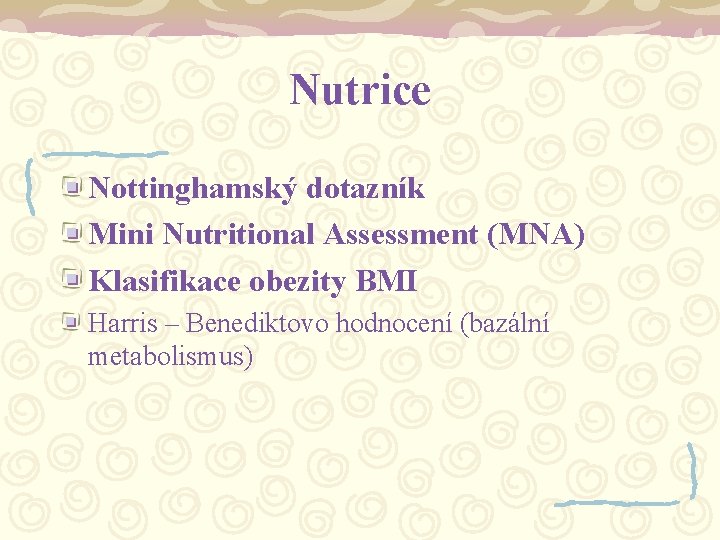 Nutrice

Nottinghamský dotazník

Mini Nutritional Assessment (MNA)

Klasifikace obezity BMI

Harris – Benediktovo hodnocení (bazální metabolismus)